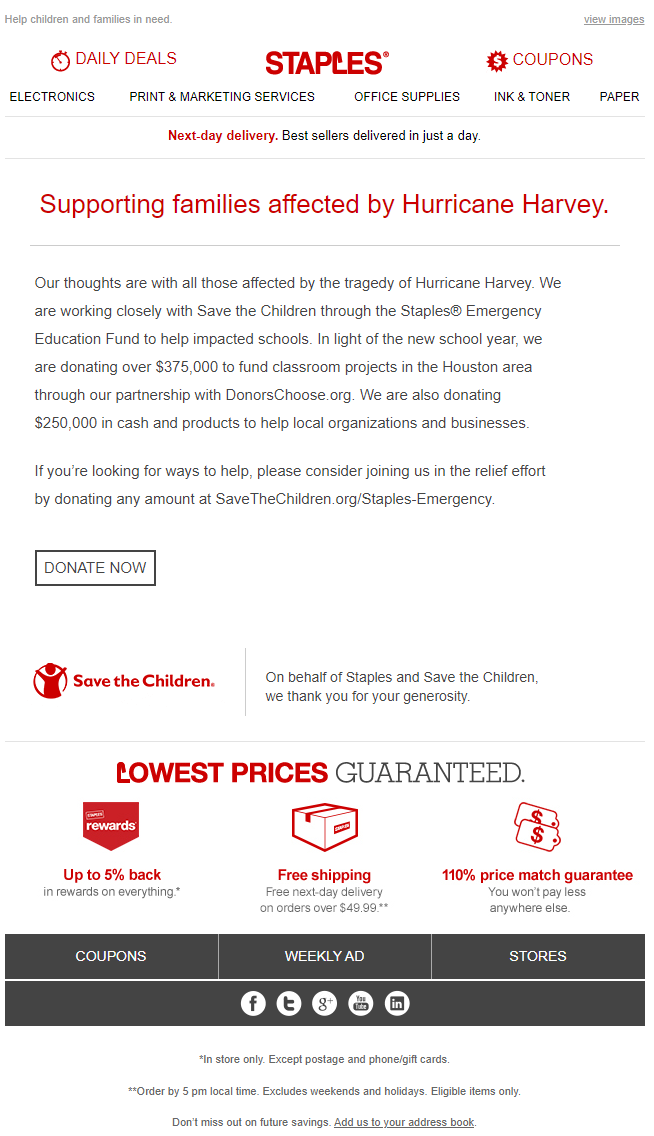 Help children and families in need.

view images

DAILY DEALS

STAPLES®

COUPONS

ELECTRONICS

PRINT & MARKETING SERVICES

OFFICE SUPPLIES

INK & TONER

PAPER

Next-day delivery. Best sellers delivered in just a day.

Supporting families affected by Hurricane Harvey.

Our thoughts are with all those affected by the tragedy of Hurricane Harvey. We are working closely with Save the Children through the Staples® Emergency Education Fund to help impacted schools. In light of the new school year, we are donating over $375,000 to fund classroom projects in the Houston area through our partnership with DonorsChoose.org. We are also donating $250,000 in cash and products to help local organizations and businesses.

If you're looking for ways to help, please consider joining us in the relief effort by donating any amount at SaveTheChildren.org/Staples-Emergency.

DONATE NOW

Save the Children.

On behalf of Staples and Save the Children, we thank you for your generosity.

LOWEST PRICES GUARANTEED.

STAPLES rewards

Up to 5% back
in rewards on everything.*

Free shipping
Free next-day delivery
on orders over $49.99.**

110% price match guarantee
You won't pay less
anywhere else.

COUPONS

WEEKLY AD

STORES

*In store only. Except postage and phone/gift cards.

**Order by 5 pm local time. Excludes weekends and holidays. Eligible items only.

Don't miss out on future savings. Add us to your address book.